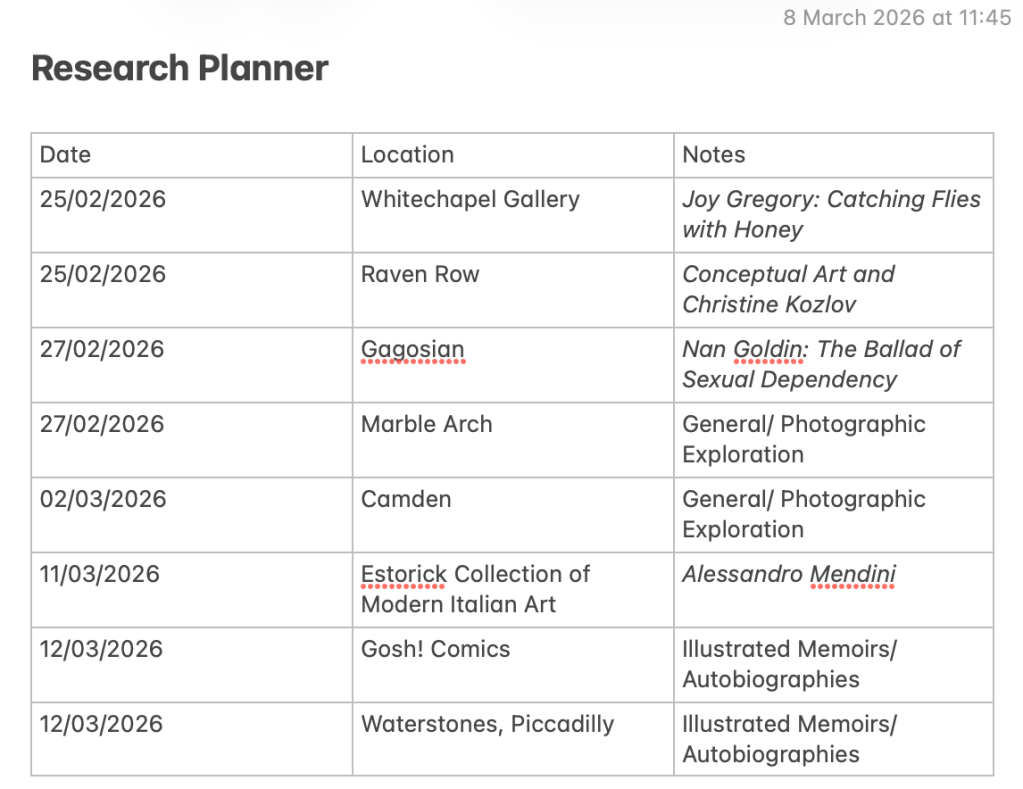 8 March 2026 at 11:45

Research Planner

| Date | Location | Notes |
|---|---|---|
| 25/02/2026 | Whitechapel Gallery | Joy Gregory: Catching Flies with Honey |
| 25/02/2026 | Raven Row | Conceptual Art and Christine Kozlov |
| 27/02/2026 | Gagosian | Nan Goldin: The Ballad of Sexual Dependency |
| 27/02/2026 | Marble Arch | General/ Photographic Exploration |
| 02/03/2026 | Camden | General/ Photographic Exploration |
| 11/03/2026 | Estorick Collection of Modern Italian Art | Alessandro Mendini |
| 12/03/2026 | Gosh! Comics | Illustrated Memoirs/ Autobiographies |
| 12/03/2026 | Waterstones, Piccadilly | Illustrated Memoirs/ Autobiographies |